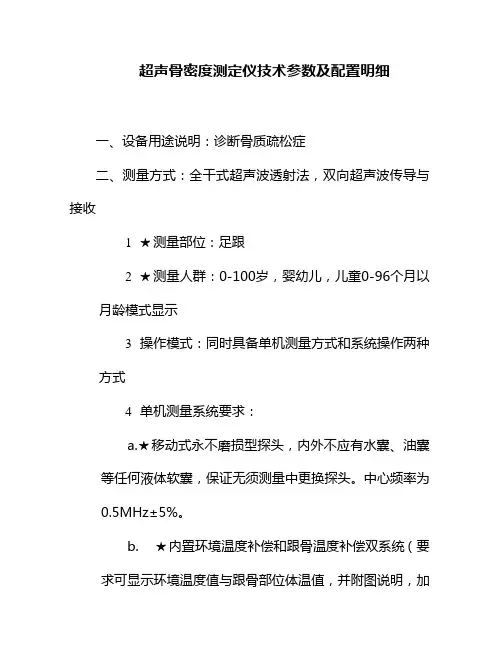 超声骨密度测定仪技术参数及配置明细

一、设备用途说明：诊断骨质疏松症

二、测量方式：全干式超声波透射法，双向超声波传导与接收

1 ★测量部位：足跟

2 ★测量人群：0-100岁，婴幼儿，儿童0-96个月以月龄模式显示

3 操作模式：同时具备单机测量方式和系统操作两种方式

4 单机测量系统要求：

a.★移动式永不磨损型探头，内外不应有水囊、油囊等任何液体软囊，保证无须测量中更换探头。中心频率为0.5MHz±5%。

b. ★内置环境温度补偿和跟骨温度补偿双系统（要求可显示环境温度值与跟骨部位体温值，并附图说明，加